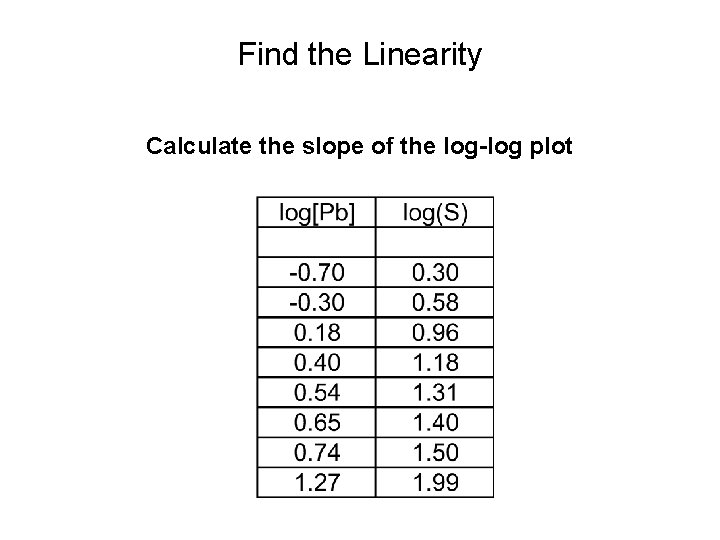 Find the Linearity

Calculate the slope of the log-log plot

| log[Pb] | log(S) |
|---|---|
| | |
| -0.70 | 0.30 |
| -0.30 | 0.58 |
| 0.18 | 0.96 |
| 0.40 | 1.18 |
| 0.54 | 1.31 |
| 0.65 | 1.40 |
| 0.74 | 1.50 |
| 1.27 | 1.99 |